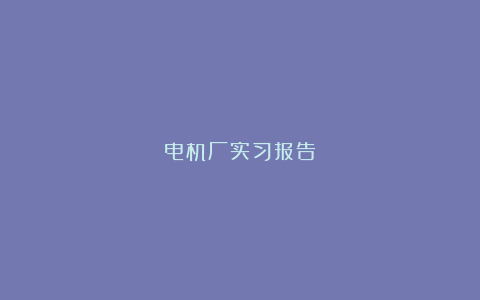 电机厂实习报告